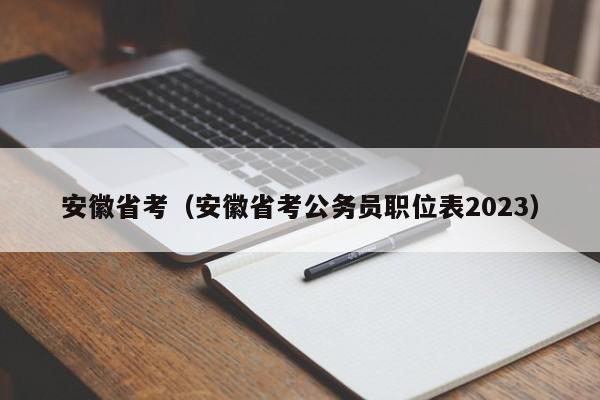 安徽省考（安徽省考公务员职位表2023）